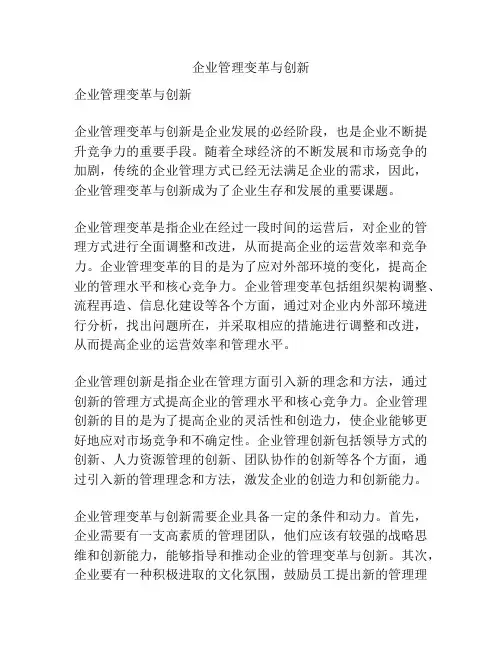 企业管理变革与创新

企业管理变革与创新

企业管理变革与创新是企业发展的必经阶段，也是企业不断提升竞争力的重要手段。随着全球经济的不断发展和市场竞争的加剧，传统的企业管理方式已经无法满足企业的需求，因此，企业管理变革与创新成为了企业生存和发展的重要课题。

企业管理变革是指企业在经过一段时间的运营后，对企业的管理方式进行全面调整和改进，从而提高企业的运营效率和竞争力。企业管理变革的目的是为了应对外部环境的变化，提高企业的管理水平和核心竞争力。企业管理变革包括组织架构调整、流程再造、信息化建设等各个方面，通过对企业内外部环境进行分析，找出问题所在，并采取相应的措施进行调整和改进，从而提高企业的运营效率和管理水平。

企业管理创新是指企业在管理方面引入新的理念和方法，通过创新的管理方式提高企业的管理水平和核心竞争力。企业管理创新的目的是为了提高企业的灵活性和创造力，使企业能够更好地应对市场竞争和不确定性。企业管理创新包括领导方式的创新、人力资源管理的创新、团队协作的创新等各个方面，通过引入新的管理理念和方法，激发企业的创造力和创新能力。

企业管理变革与创新需要企业具备一定的条件和动力。首先，企业需要有一支高素质的管理团队，他们应该有较强的战略思维和创新能力，能够指导和推动企业的管理变革与创新。其次，企业要有一种积极进取的文化氛围，鼓励员工提出新的管理理